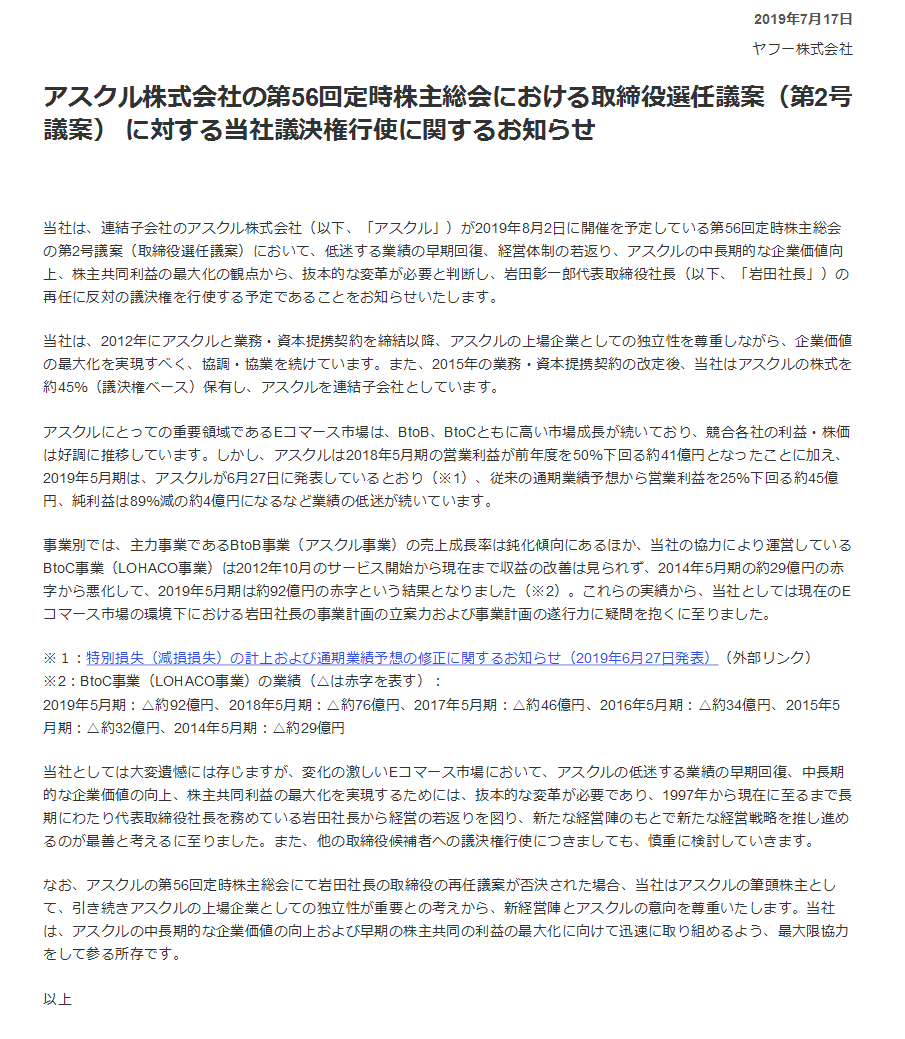 2019年7月17日
ヤフー株式会社

アスクル株式会社の第56回定時株主総会における取締役選任議案（第2号議案）に対する当社議決権行使に関するお知らせ

当社は、連結子会社のアスクル株式会社（以下、「アスクル」）が2019年8月2日に開催を予定している第56回定時株主総会の第2号議案（取締役選任議案）において、低迷する業績の早期回復、経営体制の若返り、アスクルの中長期的な企業価値向上、株主共同利益の最大化の観点から、抜本的な変革が必要と判断し、岩田彰一郎代表取締役社長（以下、「岩田社長」）の再任に反対の議決権を行使する予定であることをお知らせいたします。

当社は、2012年にアスクルと業務・資本提携契約を締結以降、アスクルの上場企業としての独立性を尊重しながら、企業価値の最大化を実現すべく、協調・協業を続けています。また、2015年の業務・資本提携契約の改定後、当社はアスクルの株式を約45%（議決権ベース）保有し、アスクルを連結子会社としています。

アスクルにとっての重要領域であるEコマース市場は、BtoB、BtoCともに高い市場成長が続いており、競合各社の利益・株価は好調に推移しています。しかし、アスクルは2018年5月期の営業利益が前年度を50%下回る約41億円となったことに加え、2019年5月期は、アスクルが6月27日に発表しているとおり（※1）、従来の通期業績予想から営業利益を25%下回る約45億円、純利益は89%減の約4億円になるなど業績の低迷が続いています。

事業別では、主力事業であるBtoB事業（アスクル事業）の売上成長率は鈍化傾向にあるほか、当社の協力により運営しているBtoC事業（LOHACO事業）は2012年10月のサービス開始から現在まで収益の改善は見られず、2014年5月期の約29億円の赤字から悪化して、2019年5月期は約92億円の赤字という結果となりました（※2）。これらの実績から、当社としては現在のEコマース市場の環境下における岩田社長の事業計画の立案力および事業計画の遂行力に疑問を抱くに至りました。

※1：特別損失（減損損失）の計上および通期業績予想の修正に関するお知らせ（2019年6月27日発表）（外部リンク）
※2：BtoC事業（LOHACO事業）の業績（△は赤字を表す）：
2019年5月期：△約92億円、2018年5月期：△約76億円、2017年5月期：△約46億円、2016年5月期：△約34億円、2015年5月期：△約32億円、2014年5月期：△約29億円

当社としては大変遺憾には存じますが、変化の激しいEコマース市場において、アスクルの低迷する業績の早期回復、中長期的な企業価値の向上、株主共同利益の最大化を実現するためには、抜本的な変革が必要であり、1997年から現在に至るまで長期にわたり代表取締役社長を務めている岩田社長から経営の若返りを図り、新たな経営陣のもとで新たな経営戦略を推し進めるのが最善と考えるに至りました。また、他の取締役候補者への議決権行使につきましても、慎重に検討していきます。

なお、アスクルの第56回定時株主総会にて岩田社長の取締役の再任議案が否決された場合、当社はアスクルの筆頭株主として、引き続きアスクルの上場企業としての独立性が重要との考えから、新経営陣とアスクルの意向を尊重いたします。当社は、アスクルの中長期的な企業価値の向上および早期の株主共同の利益の最大化に向けて迅速に取り組めるよう、最大限協力をして参る所存です。

以上